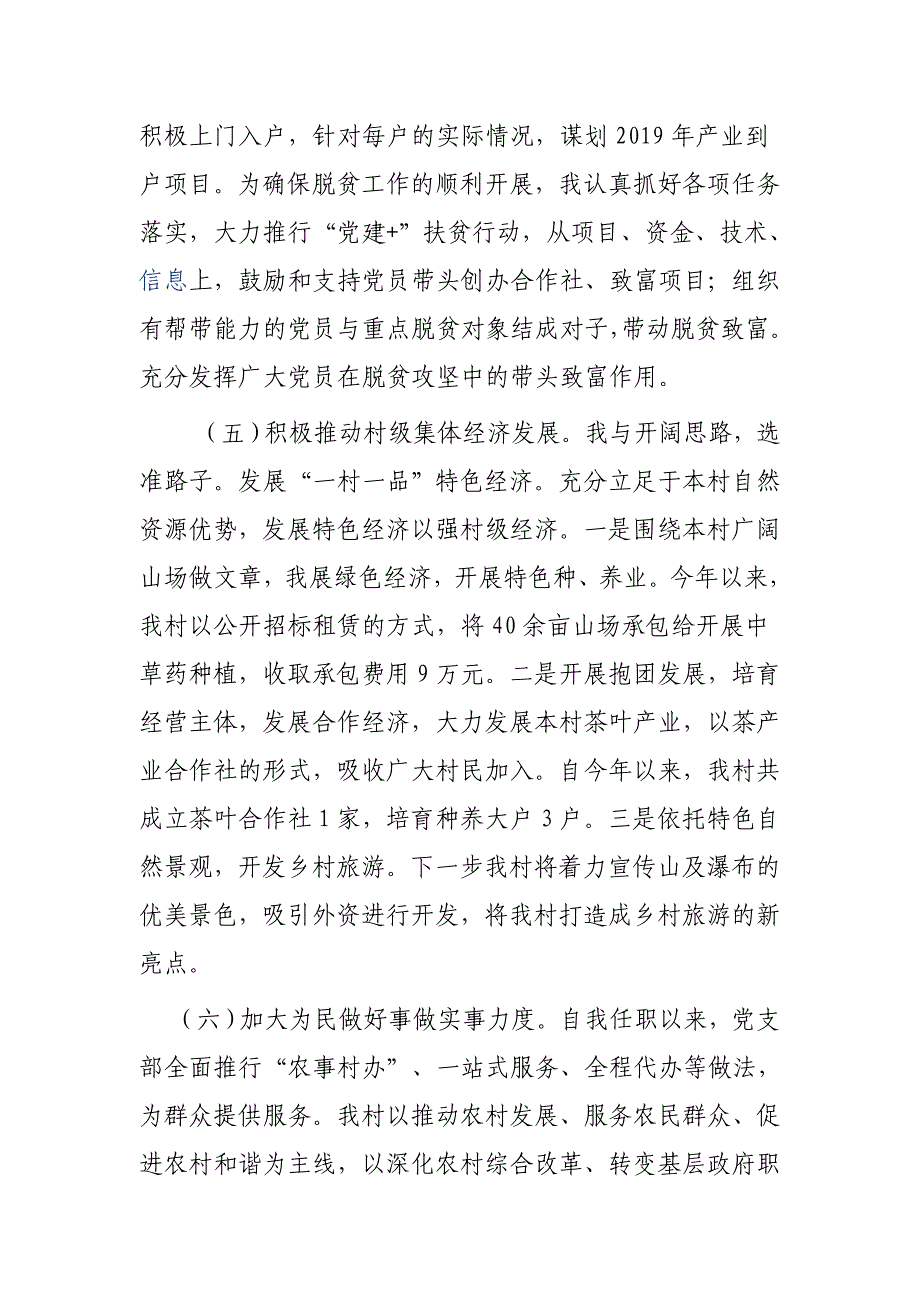 积极上门入户，针对每户的实际情况，谋划 2019 年产业到户项目。为确保脱贫工作的顺利开展，我认真抓好各项任务落实，大力推行“党建+”扶贫行动，从项目、资金、技术、信息上，鼓励和支持党员带头创办合作社、致富项目；组织有帮带能力的党员与重点脱贫对象结成对子，带动脱贫致富。充分发挥广大党员在脱贫攻坚中的带头致富作用。

（五）积极推动村级集体经济发展。我与开阔思路，选准路子。发展“一村一品”特色经济。充分立足于本村自然资源优势，发展特色经济以强村级经济。一是围绕本村广阔山场做文章，我展绿色经济，开展特色种、养业。今年以来，我村以公开招标租赁的方式，将 40 余亩山场承包给开展中草药种植，收取承包费用 9 万元。二是开展抱团发展，培育经营主体，发展合作经济，大力发展本村茶叶产业，以茶产业合作社的形式，吸收广大村民加入。自今年以来，我村共成立茶叶合作社 1 家，培育种养大户 3 户。三是依托特色自然景观，开发乡村旅游。下一步我村将着力宣传山及瀑布的优美景色，吸引外资进行开发，将我村打造成乡村旅游的新亮点。

（六）加大为民做好事做实事力度。自我任职以来，党支部全面推行“农事村办”、一站式服务、全程代办等做法，为群众提供服务。我村以推动农村发展、服务农民群众、促进农村和谐为主线，以深化农村综合改革、转变基层政府职